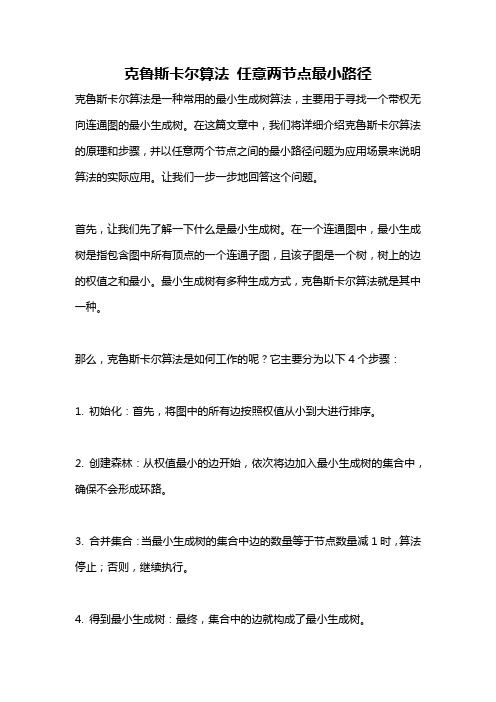 克鲁斯卡尔算法 任意两节点最小路径

克鲁斯卡尔算法是一种常用的最小生成树算法，主要用于寻找一个带权无向连通图的最小生成树。在这篇文章中，我们将详细介绍克鲁斯卡尔算法的原理和步骤，并以任意两个节点之间的最小路径问题为应用场景来说明算法的实际应用。让我们一步一步地回答这个问题。

首先，让我们先了解一下什么是最小生成树。在一个连通图中，最小生成树是指包含图中所有顶点的一个连通子图，且该子图是一个树，树上的边的权值之和最小。最小生成树有多种生成方式，克鲁斯卡尔算法就是其中一种。

那么，克鲁斯卡尔算法是如何工作的呢？它主要分为以下 4 个步骤：

1. 初始化：首先，将图中的所有边按照权值从小到大进行排序。

2. 创建森林：从权值最小的边开始，依次将边加入最小生成树的集合中，确保不会形成环路。

3. 合并集合：当最小生成树的集合中边的数量等于节点数量减 1 时，算法停止；否则，继续执行。

4. 得到最小生成树：最终，集合中的边就构成了最小生成树。